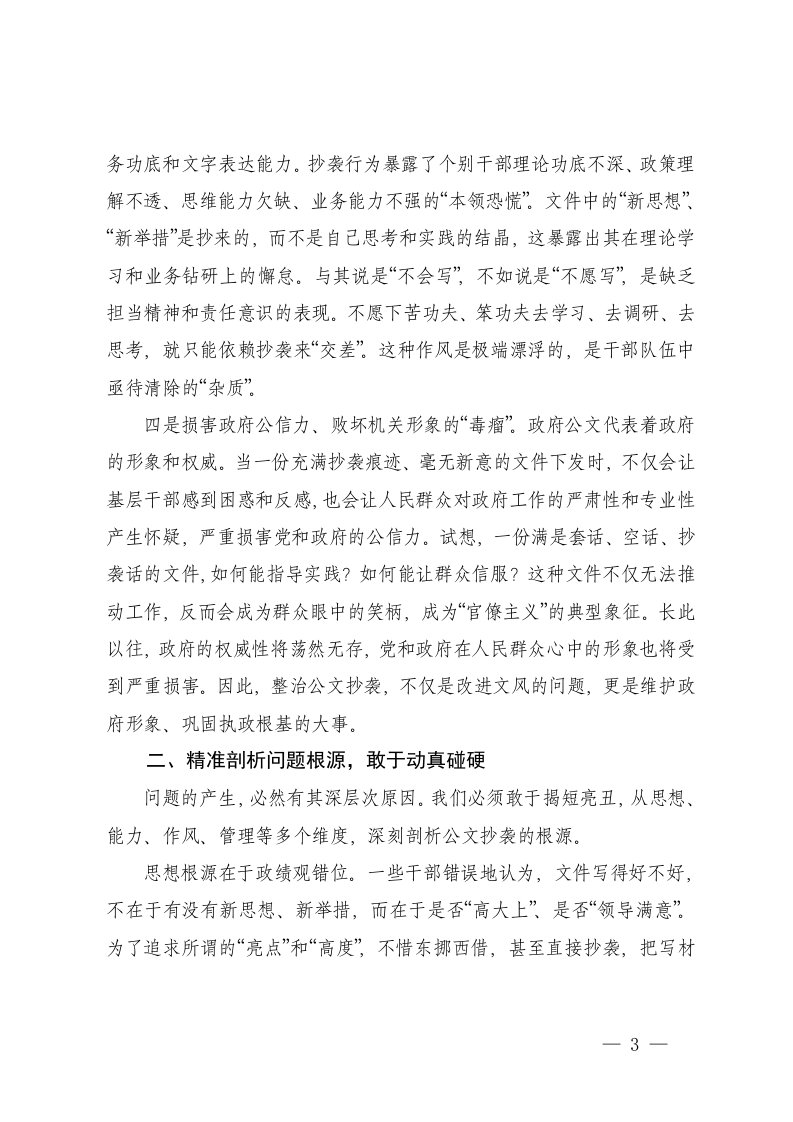 务功底和文字表达能力。抄袭行为暴露了个别干部理论功底不深、政策理解不透、思维能力欠缺、业务能力不强的“本领恐慌”。文件中的“新思想”、“新举措”是抄来的，而不是自己思考和实践的结晶，这暴露出其在理论学习和业务钻研上的懈怠。与其说是“不会写”，不如说是“不愿写”，是缺乏担当精神和责任意识的表现。不愿下苦功夫、笨功夫去学习、去调研、去思考，就只能依赖抄袭来“交差”。这种作风是极端漂浮的，是干部队伍中亟待清除的“杂质”。

四是损害政府公信力、败坏机关形象的“毒瘤”。政府公文代表着政府的形象和权威。当一份充满抄袭痕迹、毫无新意的文件下发时，不仅会让基层干部感到困惑和反感，也会让人民群众对政府工作的严肃性和专业性产生怀疑，严重损害党和政府的公信力。试想，一份满是套话、空话、抄袭话的文件，如何能指导实践？如何能让群众信服？这种文件不仅无法推动工作，反而会成为群众眼中的笑柄，成为“官僚主义”的典型象征。长此以往，政府的权威性将荡然无存，党和政府在人民群众心中的形象也将受到严重损害。因此，整治公文抄袭，不仅是改进文风的问题，更是维护政府形象、巩固执政根基的大事。

二、精准剖析问题根源，敢于动真碰硬

问题的产生，必然有其深层次原因。我们必须敢于揭短亮丑，从思想、能力、作风、管理等多个维度，深刻剖析公文抄袭的根源。

思想根源在于政绩观错位。一些干部错误地认为，文件写得好不好，不在于有没有新思想、新举措，而在于是否“高大上”、是否“领导满意”。为了追求所谓的“亮点”和“高度”，不惜东挪西借，甚至直接抄袭，把写材

— 3 —